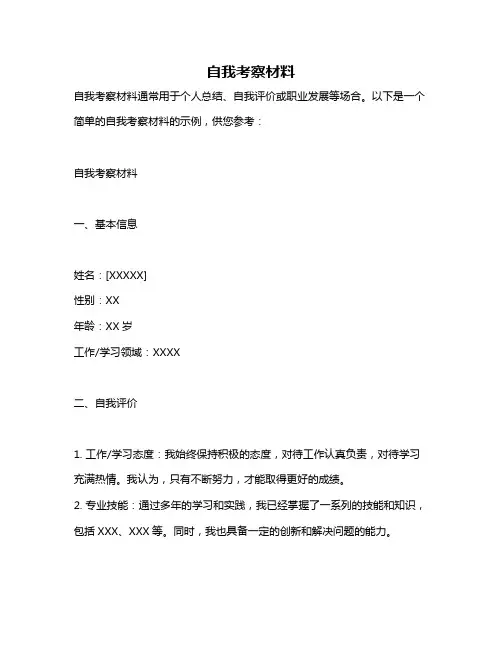 自我考察材料

自我考察材料通常用于个人总结、自我评价或职业发展等场合。以下是一个简单的自我考察材料的示例，供您参考：

自我考察材料

一、基本信息

姓名：[XXXXX]
性别：XX
年龄：XX 岁
工作/学习领域：XXXX

二、自我评价

1. 工作/学习态度：我始终保持积极的态度，对待工作认真负责，对待学习充满热情。我认为，只有不断努力，才能取得更好的成绩。
2. 专业技能：通过多年的学习和实践，我已经掌握了一系列的技能和知识，包括 XXX、XXX 等。同时，我也具备一定的创新和解决问题的能力。